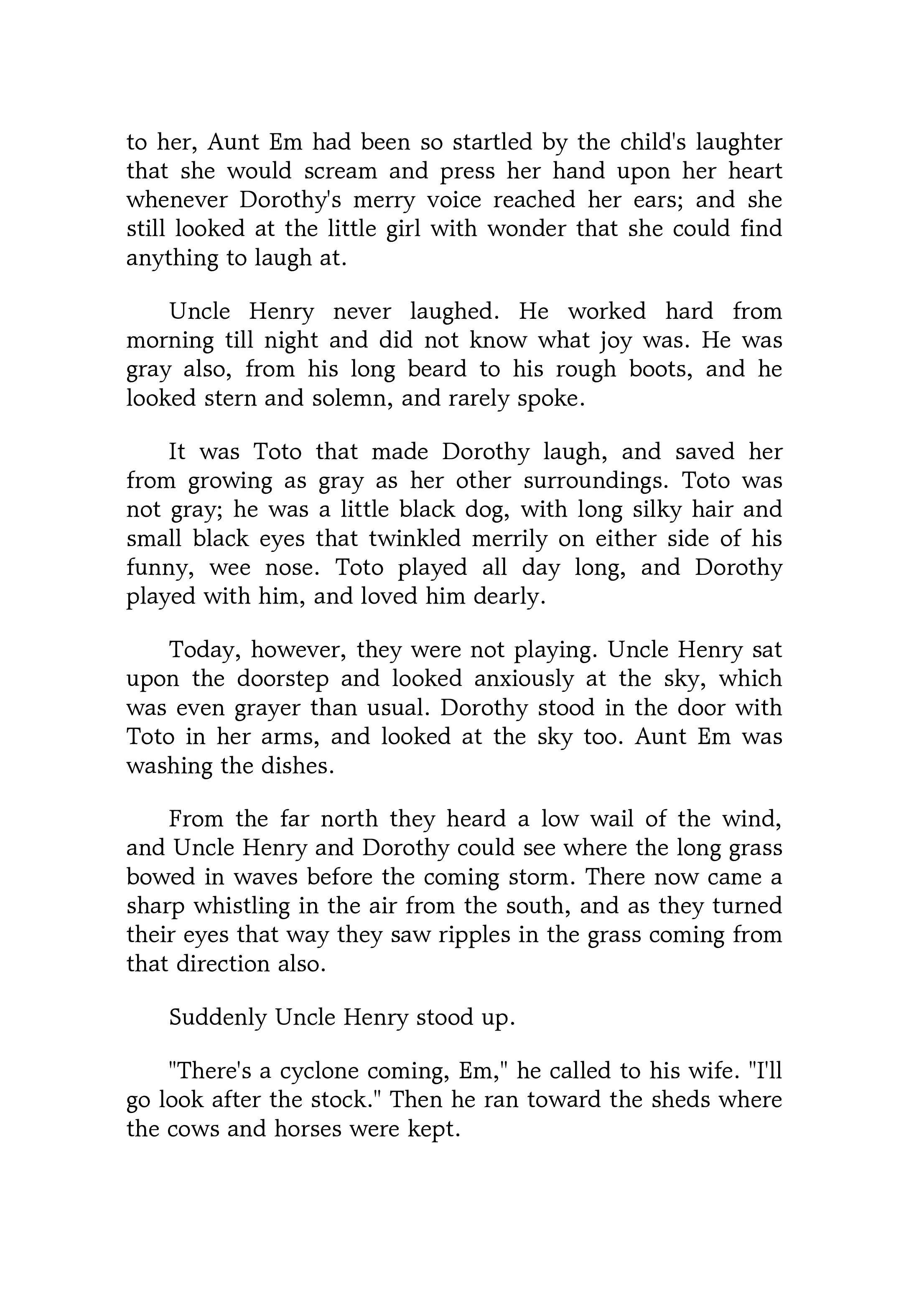 to her, Aunt Em had been so startled by the child's laughter that she would scream and press her hand upon her heart whenever Dorothy's merry voice reached her ears; and she still looked at the little girl with wonder that she could find anything to laugh at.

Uncle Henry never laughed. He worked hard from morning till night and did not know what joy was. He was gray also, from his long beard to his rough boots, and he looked stern and solemn, and rarely spoke.

It was Toto that made Dorothy laugh, and saved her from growing as gray as her other surroundings. Toto was not gray; he was a little black dog, with long silky hair and small black eyes that twinkled merrily on either side of his funny, wee nose. Toto played all day long, and Dorothy played with him, and loved him dearly.

Today, however, they were not playing. Uncle Henry sat upon the doorstep and looked anxiously at the sky, which was even grayer than usual. Dorothy stood in the door with Toto in her arms, and looked at the sky too. Aunt Em was washing the dishes.

From the far north they heard a low wail of the wind, and Uncle Henry and Dorothy could see where the long grass bowed in waves before the coming storm. There now came a sharp whistling in the air from the south, and as they turned their eyes that way they saw ripples in the grass coming from that direction also.

Suddenly Uncle Henry stood up.

"There's a cyclone coming, Em," he called to his wife. "I'll go look after the stock." Then he ran toward the sheds where the cows and horses were kept.